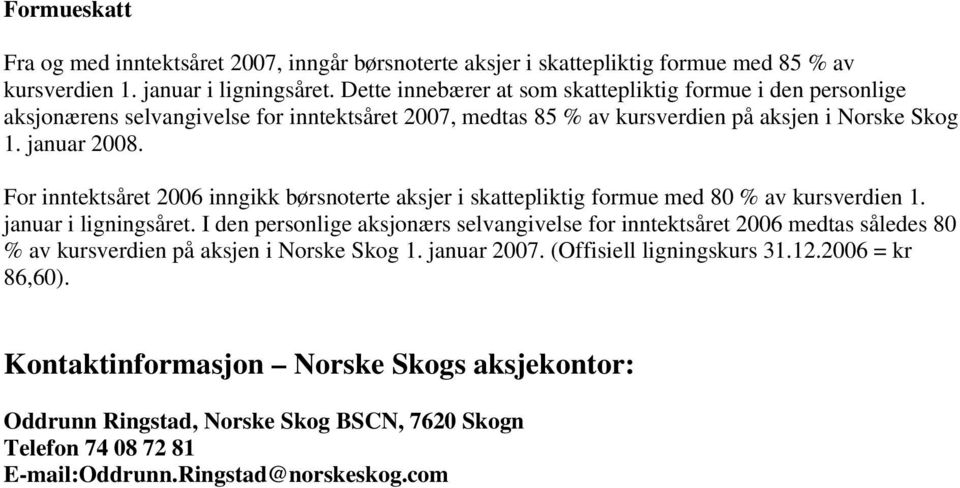 Formueskatt

Fra og med inntektsåret 2007, inngår børsnoterte aksjer i skattepliktig formue med 85 % av kursverdien 1. januar i ligningsåret. Dette innebærer at som skattepliktig formue i den personlige aksjonærens selvangivelse for inntektsåret 2007, medtas 85 % av kursverdien på aksjen i Norske Skog 1. januar 2008.

For inntektsåret 2006 inngikk børsnoterte aksjer i skattepliktig formue med 80 % av kursverdien 1. januar i ligningsåret. I den personlige aksjonærs selvangivelse for inntektsåret 2006 medtas således 80 % av kursverdien på aksjen i Norske Skog 1. januar 2007. (Offisiell ligningskurs 31.12.2006 = kr 86,60).

Kontaktinformasjon – Norske Skogs aksjekontor:

Oddrunn Ringstad, Norske Skog BSCN, 7620 Skogn
Telefon 74 08 72 81
E-mail:Oddrunn.Ringstad@norskeskog.com